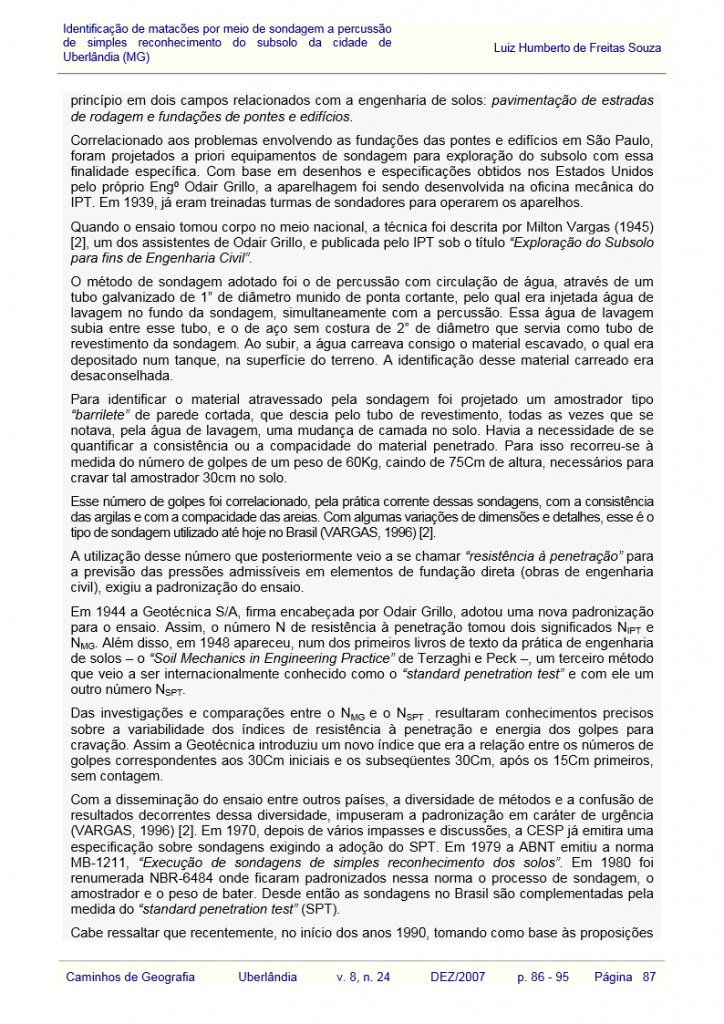 Identificação de matacões por meio de sondagem a percussão de simples reconhecimento do subsolo da cidade de Uberlândia (MG)

Luiz Humberto de Freitas Souza

princípio em dois campos relacionados com a engenharia de solos: pavimentação de estradas de rodagem e fundações de pontes e edifícios.

Correlacionado aos problemas envolvendo as fundações das pontes e edifícios em São Paulo, foram projetados a priori equipamentos de sondagem para exploração do subsolo com essa finalidade específica. Com base em desenhos e especificações obtidos nos Estados Unidos pelo próprio Engº Odair Grillo, a aparelhagem foi sendo desenvolvida na oficina mecânica do IPT. Em 1939, já eram treinadas turmas de sondadores para operarem os aparelhos.

Quando o ensaio tomou corpo no meio nacional, a técnica foi descrita por Milton Vargas (1945) [2], um dos assistentes de Odair Grillo, e publicada pelo IPT sob o título "Exploração do Subsolo para fins de Engenharia Civil".

O método de sondagem adotado foi o de percussão com circulação de água, através de um tubo galvanizado de 1" de diâmetro munido de ponta cortante, pelo qual era injetada água de lavagem no fundo da sondagem, simultaneamente com a percussão. Essa água de lavagem subia entre esse tubo, e o de aço sem costura de 2" de diâmetro que servia como tubo de revestimento da sondagem. Ao subir, a água carreava consigo o material escavado, o qual era depositado num tanque, na superfície do terreno. A identificação desse material carreado era desaconselhada.

Para identificar o material atravessado pela sondagem foi projetado um amostrador tipo "barrilete" de parede cortada, que descia pelo tubo de revestimento, todas as vezes que se notava, pela água de lavagem, uma mudança de camada no solo. Havia a necessidade de se quantificar a consistência ou a compacidade do material penetrado. Para isso recorreu-se à medida do número de golpes de um peso de 60Kg, caindo de 75Cm de altura, necessários para cravar tal amostrador 30cm no solo.

Esse número de golpes foi correlacionado, pela prática corrente dessas sondagens, com a consistência das argilas e com a compacidade das areias. Com algumas variações de dimensões e detalhes, esse é o tipo de sondagem utilizado até hoje no Brasil (VARGAS, 1996) [2].

A utilização desse número que posteriormente veio a se chamar "resistência à penetração" para a previsão das pressões admissíveis em elementos de fundação direta (obras de engenharia civil), exigiu a padronização do ensaio.

Em 1944 a Geotécnica S/A, firma encabeçada por Odair Grillo, adotou uma nova padronização para o ensaio. Assim, o número N de resistência à penetração tomou dois significados $N_{IPT}$ e $N_{MG}$. Além disso, em 1948 apareceu, num dos primeiros livros de texto da prática de engenharia de solos – o "Soil Mechanics in Engineering Practice" de Terzaghi e Peck –, um terceiro método que veio a ser internacionalmente conhecido como o "standard penetration test" e com ele um outro número $N_{SPT}$.

Das investigações e comparações entre o $N_{MG}$ e o $N_{SPT}$ , resultaram conhecimentos precisos sobre a variabilidade dos índices de resistência à penetração e energia dos golpes para cravação. Assim a Geotécnica introduziu um novo índice que era a relação entre os números de golpes correspondentes aos 30Cm iniciais e os subseqüentes 30Cm, após os 15Cm primeiros, sem contagem.

Com a disseminação do ensaio entre outros países, a diversidade de métodos e a confusão de resultados decorrentes dessa diversidade, impuseram a padronização em caráter de urgência (VARGAS, 1996) [2]. Em 1970, depois de vários impasses e discussões, a CESP já emitira uma especificação sobre sondagens exigindo a adoção do SPT. Em 1979 a ABNT emitiu a norma MB-1211, "Execução de sondagens de simples reconhecimento dos solos". Em 1980 foi renumerada NBR-6484 onde ficaram padronizados nessa norma o processo de sondagem, o amostrador e o peso de bater. Desde então as sondagens no Brasil são complementadas pela medida do "standard penetration test" (SPT).

Cabe ressaltar que recentemente, no início dos anos 1990, tomando como base às proposições

Caminhos de Geografia Uberlândia v. 8, n. 24 DEZ/2007 p. 86 - 95 Página 87